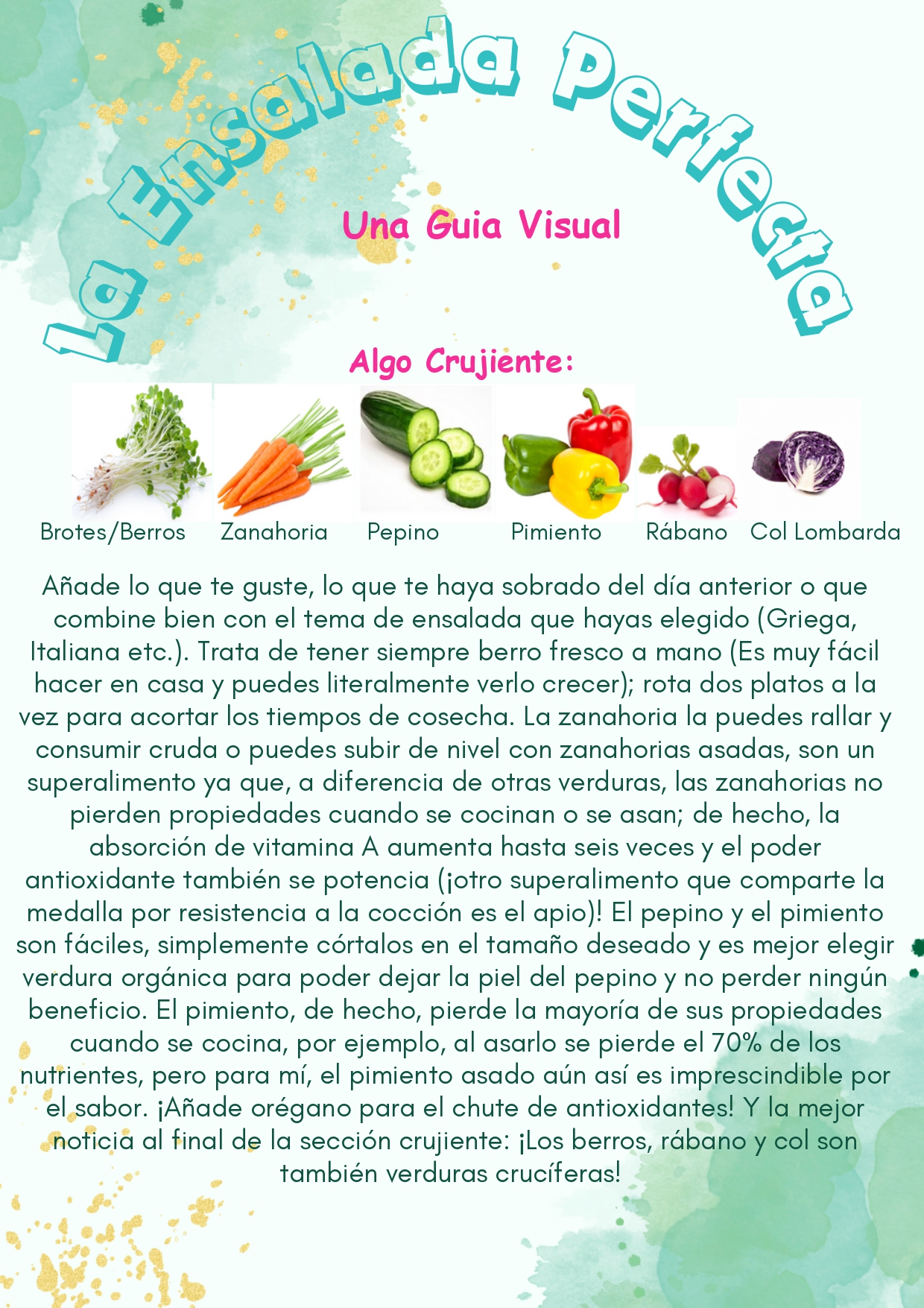 La Ensalada Perfecta

Una Guia Visual

Algo Crujiente:

Brotes/Berros Zanahoria Pepino Pimiento Rábano Col Lombarda

Añade lo que te guste, lo que te haya sobrado del día anterior o que combine bien con el tema de ensalada que hayas elegido (Griega, Italiana etc.). Trata de tener siempre berro fresco a mano (Es muy fácil hacer en casa y puedes literalmente verlo crecer); rota dos platos a la vez para acortar los tiempos de cosecha. La zanahoria la puedes rallar y consumir cruda o puedes subir de nivel con zanahorias asadas, son un superalimento ya que, a diferencia de otras verduras, las zanahorias no pierden propiedades cuando se cocinan o se asan; de hecho, la absorción de vitamina A aumenta hasta seis veces y el poder antioxidante también se potencia (¡otro superalimento que comparte la medalla por resistencia a la cocción es el apio)! El pepino y el pimiento son fáciles, simplemente córtalos en el tamaño deseado y es mejor elegir verdura orgánica para poder dejar la piel del pepino y no perder ningún beneficio. El pimiento, de hecho, pierde la mayoría de sus propiedades cuando se cocina, por ejemplo, al asarlo se pierde el 70% de los nutrientes, pero para mí, el pimiento asado aún así es imprescindible por el sabor. ¡Añade orégano para el chute de antioxidantes! Y la mejor noticia al final de la sección crujiente: ¡Los berros, rábano y col son también verduras crucíferas!